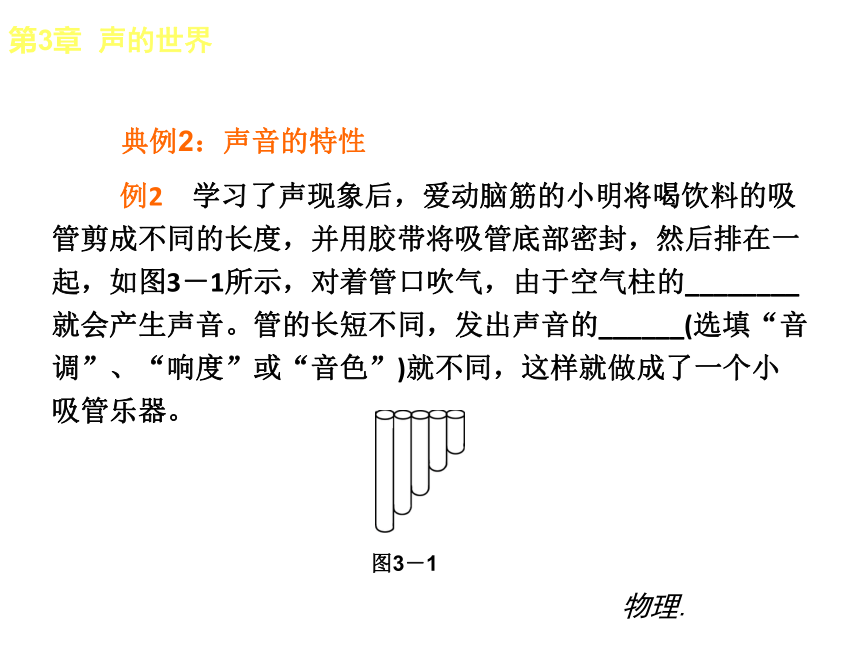 第3章 声的世界

典例2：声音的特性

例2 学习了声现象后，爱动脑筋的小明将喝饮料的吸管剪成不同的长度，并用胶带将吸管底部密封，然后排在一起，如图3－1所示，对着管口吹气，由于空气柱的________就会产生声音。管的长短不同，发出声音的______(选填“音调”、“响度”或“音色”)就不同，这样就做成了一个小吸管乐器。

图3－1

物理.